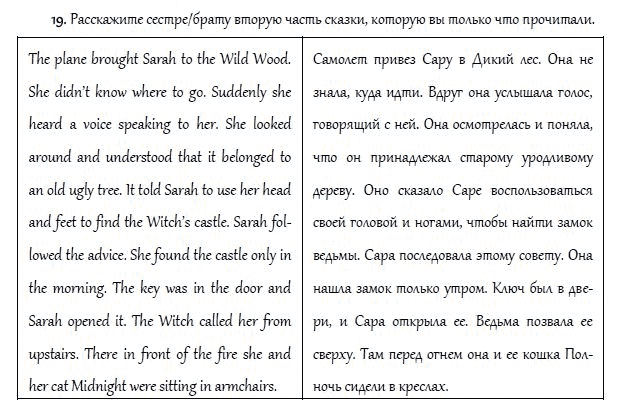 19. Расскажите сестре/брату вторую часть сказки, которую вы только что прочитали.

| The plane brought Sarah to the Wild Wood. She didn't know where to go. Suddenly she heard a voice speaking to her. She looked around and understood that it belonged to an old ugly tree. It told Sarah to use her head and feet to find the Witch's castle. Sarah followed the advice. She found the castle only in the morning. The key was in the door and Sarah opened it. The Witch called her from upstairs. There in front of the fire she and her cat Midnight were sitting in armchairs. | Самолет привез Сару в Дикий лес. Она не знала, куда идти. Вдруг она услышала голос, говорящий с ней. Она осмотрелась и поняла, что он принадлежал старому уродливому дереву. Оно сказало Саре воспользоваться своей головой и ногами, чтобы найти замок ведьмы. Сара последовала этому совету. Она нашла замок только утром. Ключ был в двери, и Сара открыла ее. Ведьма позвала ее сверху. Там перед огнем она и ее кошка Полночь сидели в креслах. |
|---|---|